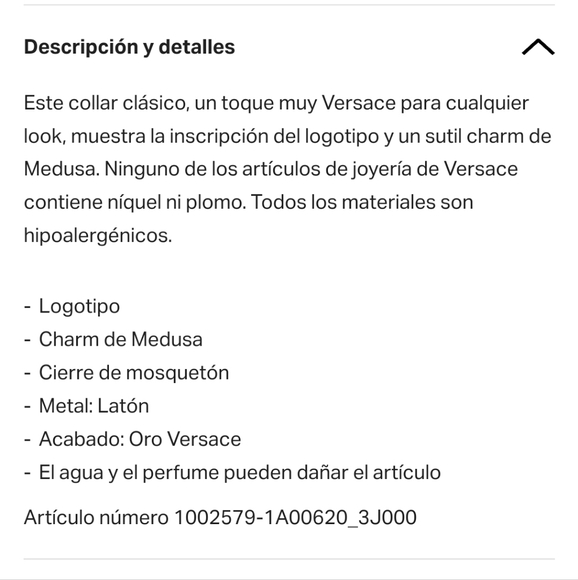 Descripción y detalles

Este collar clásico, un toque muy Versace para cualquier look, muestra la inscripción del logotipo y un sutil charm de Medusa. Ninguno de los artículos de joyería de Versace contiene níquel ni plomo. Todos los materiales son hipoalergénicos.

- Logotipo
- Charm de Medusa
- Cierre de mosquetón
- Metal: Latón
- Acabado: Oro Versace
- El agua y el perfume pueden dañar el artículo

Artículo número 1002579-1A00620_3J000